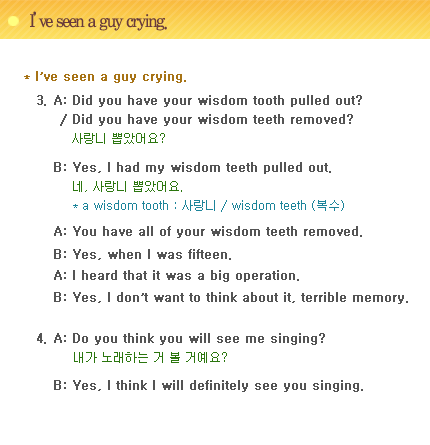 I've seen a guy crying.

* I've seen a guy crying.

3. A: Did you have your wisdom tooth pulled out?
/ Did you have your wisdom teeth removed?
사랑니 뽑았어요?

B: Yes, I had my wisdom teeth pulled out.
네, 사랑니 뽑았어요.
* a wisdom tooth : 사랑니 / wisdom teeth (복수)

A: You have all of your wisdom teeth removed.

B: Yes, when I was fifteen.

A: I heard that it was a big operation.

B: Yes, I don't want to think about it, terrible memory.

4. A: Do you think you will see me singing?
내가 노래하는 거 볼 거예요?

B: Yes, I think I will definitely see you singing.